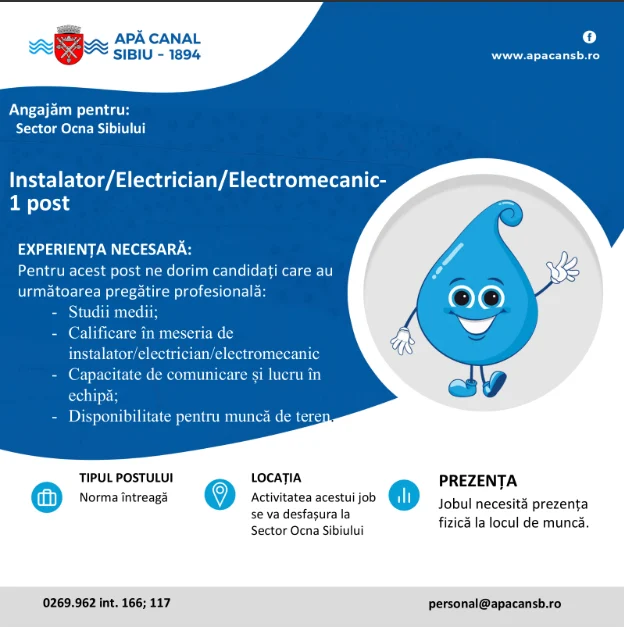 APĂ CANAL
SIBIU - 1894

www.apacansb.ro

Angajăm pentru:
Sector Ocna Sibiului

Instalator/Electrician/Electromecanic-
1 post

EXPERIENȚA NECESARĂ:
Pentru acest post ne dorim candidați care au următoarea pregătire profesională:
- Studii medii;
- Calificare în meseria de instalator/electrician/electromecanic
- Capacitate de comunicare și lucru în echipă;
- Disponibilitate pentru muncă de teren.

TIPUL POSTULUI
Norma întreagă

LOCAȚIA
Activitatea acestui job se va desfașura la Sector Ocna Sibiului

PREZENȚA
Jobul necesită prezența fizică la locul de muncă.

0269.962 int. 166; 117

personal@apacansb.ro